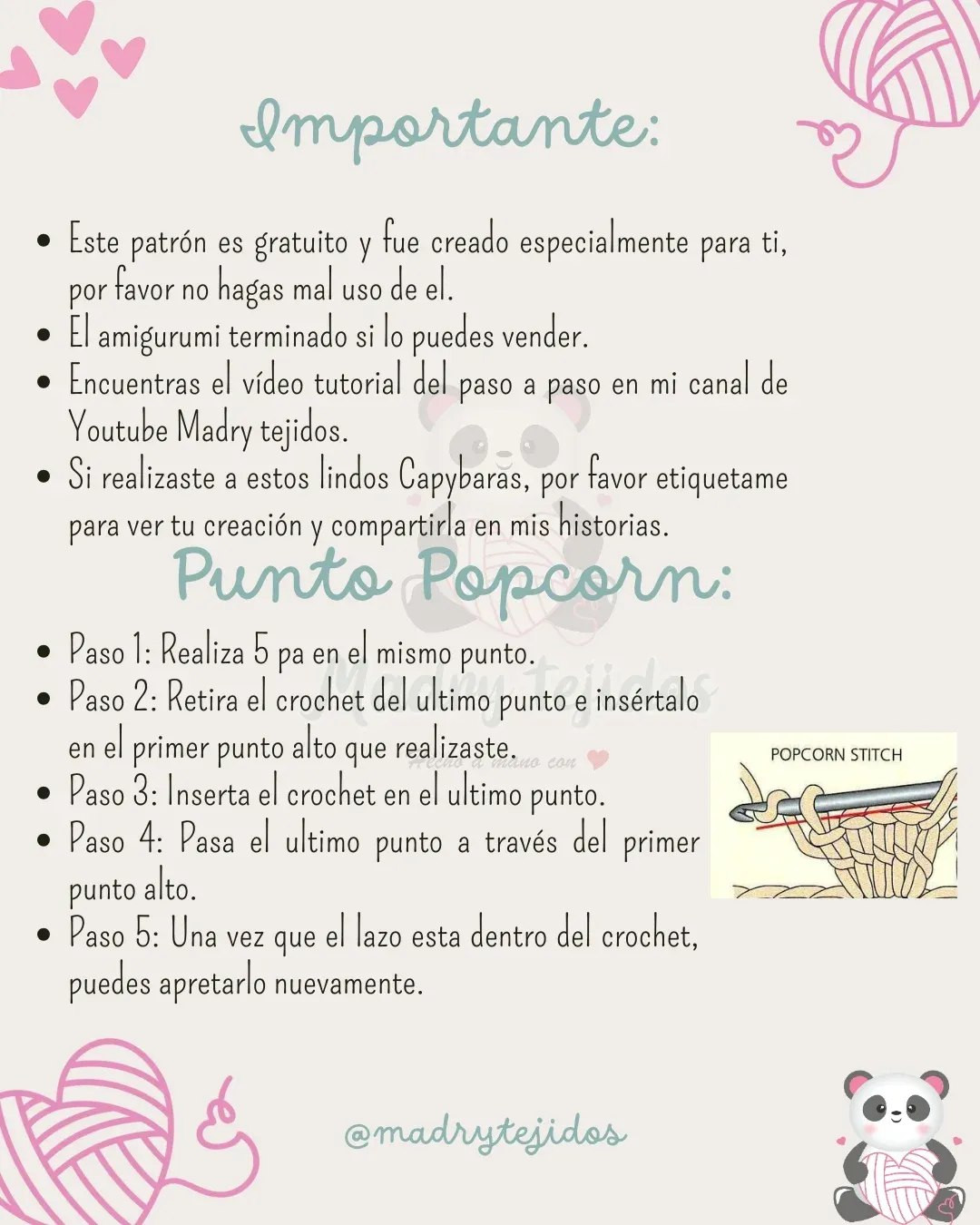 Importante:

• Este patrón es gratuito y fue creado especialmente para ti, por favor no hagas mal uso de el.
• El amigurumi terminado si lo puedes vender.
• Encuentras el vídeo tutorial del paso a paso en mi canal de Youtube Madry tejidos.
• Si realizaste a estos lindos Capybaras, por favor etiquetame para ver tu creación y compartirla en mis historias.

Punto Popcorn:

• Paso 1: Realiza 5 pa en el mismo punto.
• Paso 2: Retira el crochet del ultimo punto e insértalo en el primer punto alto que realizaste.
• Paso 3: Inserta el crochet en el ultimo punto.
• Paso 4: Pasa el ultimo punto a través del primer punto alto.
• Paso 5: Una vez que el lazo esta dentro del crochet, puedes apretarlo nuevamente.

POPCORN STITCH

@madrytejidos

Madry tejidos
Hecho a mano con